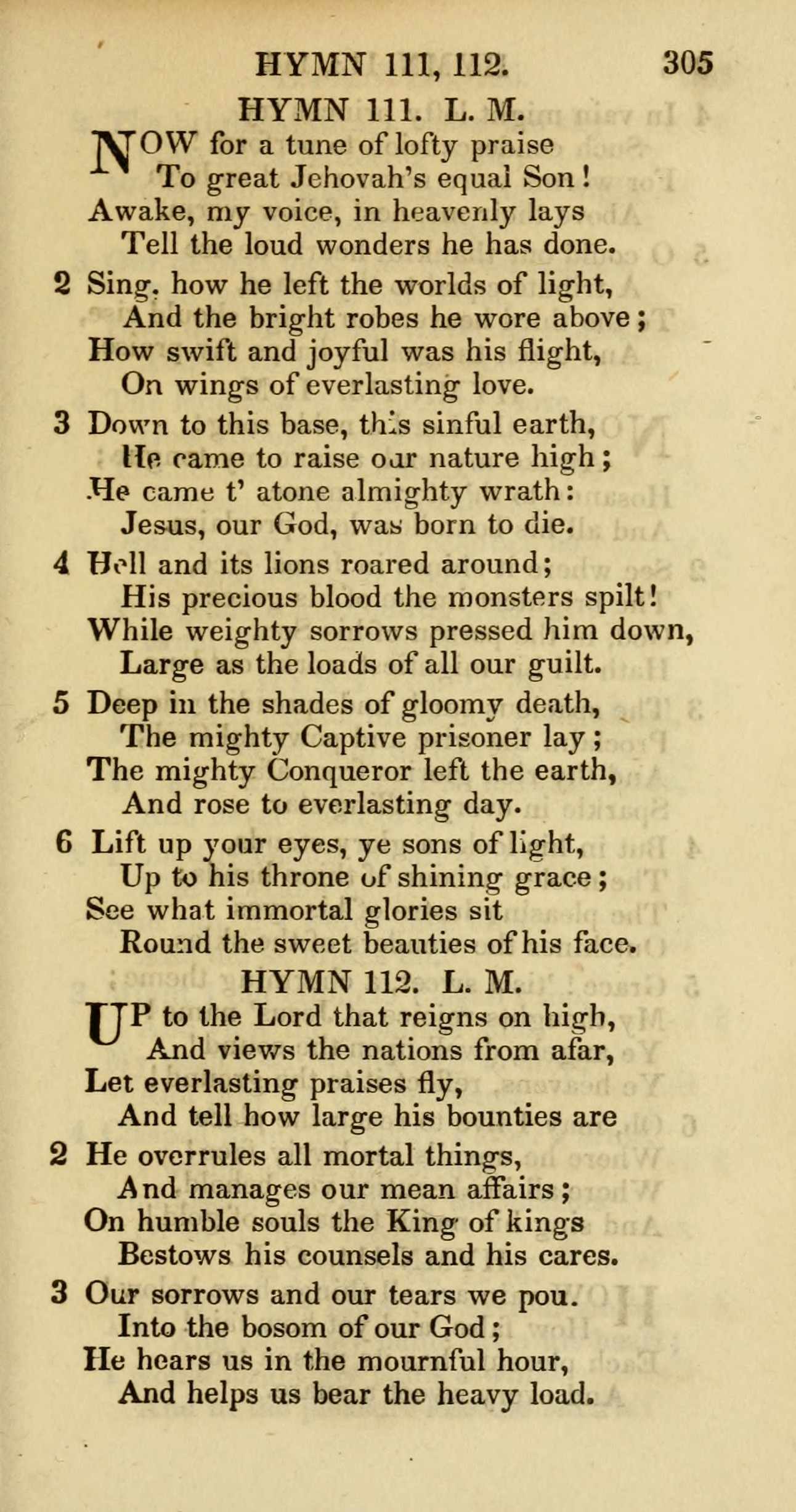 HYMN 111, 112. 305

HYMN 111. L. M.

NOW for a tune of lofty praise
To great Jehovah's equal Son!
Awake, my voice, in heavenly lays
Tell the loud wonders he has done.

2 Sing, how he left the worlds of light,
And the bright robes he wore above;
How swift and joyful was his flight,
On wings of everlasting love.

3 Down to this base, this sinful earth,
He came to raise our nature high;
He came t' atone almighty wrath:
Jesus, our God, was born to die.

4 Hell and its lions roared around;
His precious blood the monsters spilt!
While weighty sorrows pressed him down,
Large as the loads of all our guilt.

5 Deep in the shades of gloomy death,
The mighty Captive prisoner lay;
The mighty Conqueror left the earth,
And rose to everlasting day.

6 Lift up your eyes, ye sons of light,
Up to his throne of shining grace;
See what immortal glories sit
Round the sweet beauties of his face.

HYMN 112. L. M.

UP to the Lord that reigns on high,
And views the nations from afar,
Let everlasting praises fly,
And tell how large his bounties are

2 He overrules all mortal things,
And manages our mean affairs;
On humble souls the King of kings
Bestows his counsels and his cares.

3 Our sorrows and our tears we pou.
Into the bosom of our God;
He hears us in the mournful hour,
And helps us bear the heavy load.